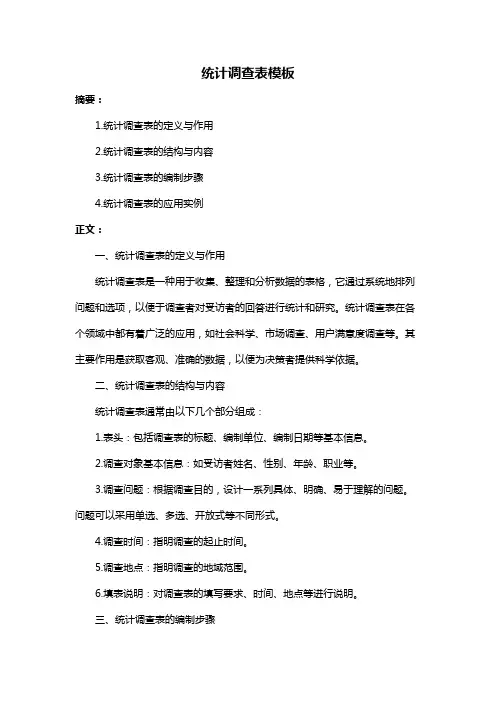 统计调查表模板

摘要：

1.统计调查表的定义与作用

2.统计调查表的结构与内容

3.统计调查表的编制步骤

4.统计调查表的应用实例

正文：

一、统计调查表的定义与作用

统计调查表是一种用于收集、整理和分析数据的表格，它通过系统地排列问题和选项，以便于调查者对受访者的回答进行统计和研究。统计调查表在各个领域中都有着广泛的应用，如社会科学、市场调查、用户满意度调查等。其主要作用是获取客观、准确的数据，以便为决策者提供科学依据。

二、统计调查表的结构与内容

统计调查表通常由以下几个部分组成：

1.表头：包括调查表的标题、编制单位、编制日期等基本信息。

2.调查对象基本信息：如受访者姓名、性别、年龄、职业等。

3.调查问题：根据调查目的，设计一系列具体、明确、易于理解的问题。问题可以采用单选、多选、开放式等不同形式。

4.调查时间：指明调查的起止时间。

5.调查地点：指明调查的地域范围。

6.填表说明：对调查表的填写要求、时间、地点等进行说明。

三、统计调查表的编制步骤